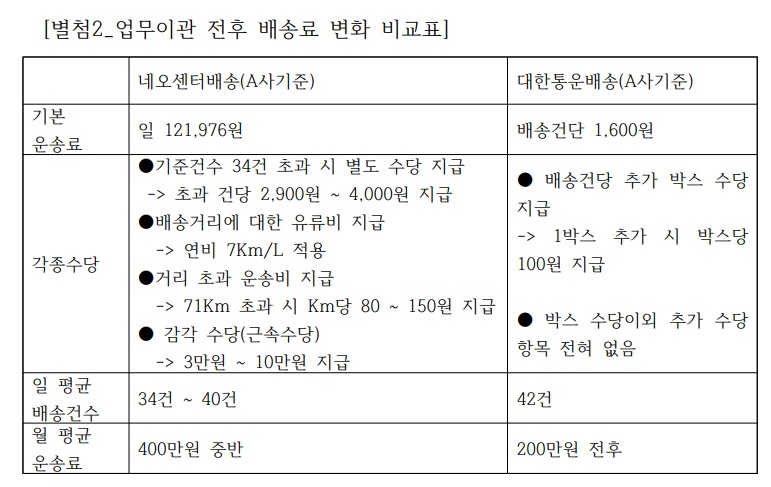 [별첨2_업무이관 전후 배송료 변화 비교표]

| | 네오센터배송(A사기준) | 대한통운배송(A사기준) |
|---|---|---|
| 기본 운송료 | 일 121,976원 | 배송건단 1,600원 |
| 각종수당 | ●기준건수 34건 초과 시 별도 수당 지급 -> 초과 건당 2,900원 ~ 4,000원 지급 ●배송거리에 대한 유류비 지급 -> 연비 7Km/L 적용 ●거리 초과 운송비 지급 -> 71Km 초과 시 Km당 80 ~ 150원 지급 ● 감각 수당(근속수당) -> 3만원 ~ 10만원 지급 | ● 배송건당 추가 박스 수당 지급 -> 1박스 추가 시 박스당 100원 지급 ● 박스 수당이외 추가 수당 항목 전혀 없음 |
| 일 평균 배송건수 | 34건 ~ 40건 | 42건 |
| 월 평균 운송료 | 400만원 중반 | 200만원 전후 |